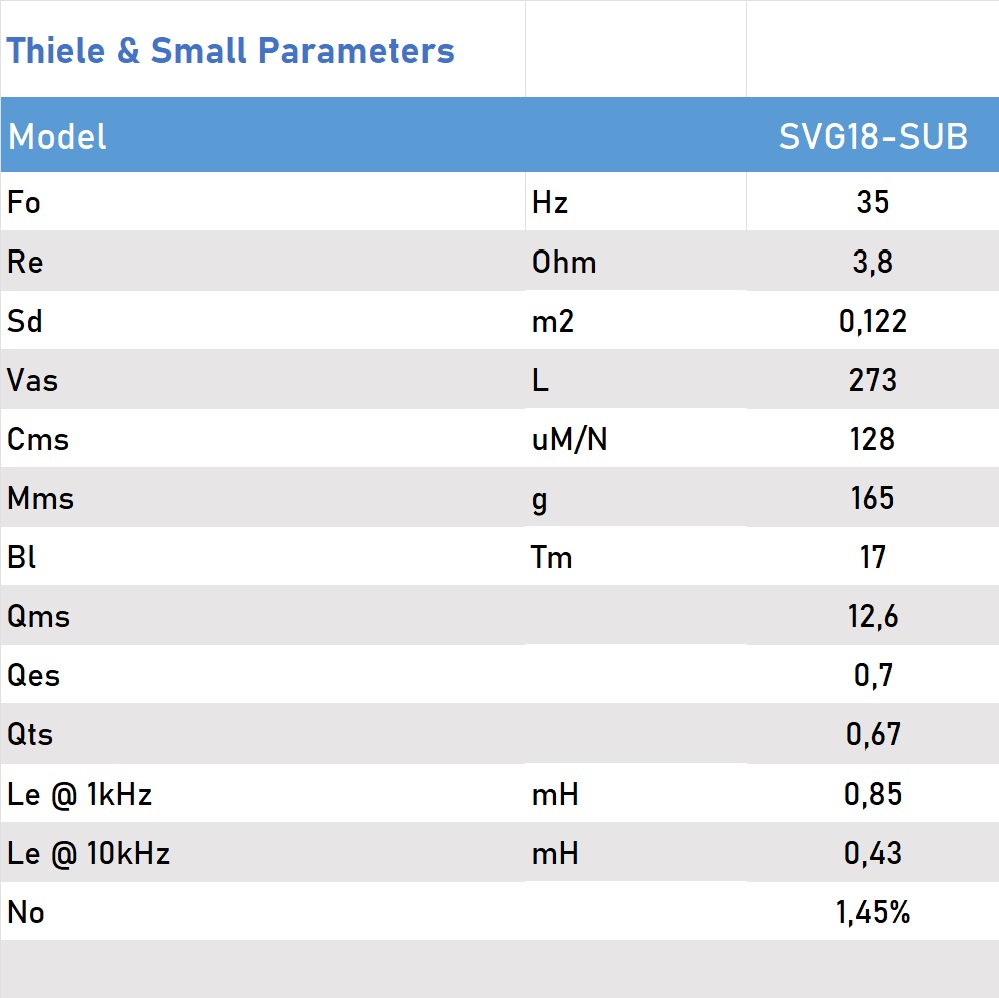 Thiele & Small Parameters

| Model | | SVG18-SUB |
|---|---|---|
| Fo | Hz | 35 |
| Re | Ohm | 3,8 |
| Sd | m2 | 0,122 |
| Vas | L | 273 |
| Cms | uM/N | 128 |
| Mms | g | 165 |
| Bl | Tm | 17 |
| Qms | | 12,6 |
| Qes | | 0,7 |
| Qts | | 0,67 |
| Le @ 1kHz | mH | 0,85 |
| Le @ 10kHz | mH | 0,43 |
| No | | 1,45% |